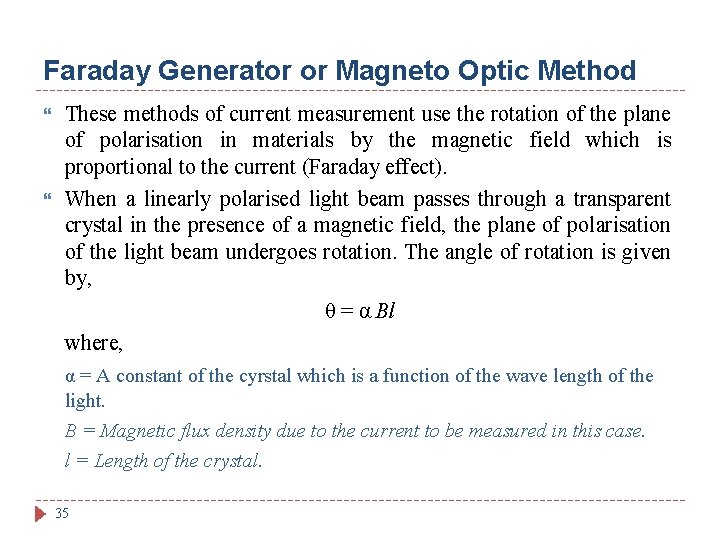 Faraday Generator or Magneto Optic Method

These methods of current measurement use the rotation of the plane of polarisation in materials by the magnetic field which is proportional to the current (Faraday effect).

When a linearly polarised light beam passes through a transparent crystal in the presence of a magnetic field, the plane of polarisation of the light beam undergoes rotation. The angle of rotation is given by,

$\theta = \alpha Bl$

where,

$\alpha$ = A constant of the cyrstal which is a function of the wave length of the light.

$B$ = Magnetic flux density due to the current to be measured in this case.

$l$ = Length of the crystal.

35